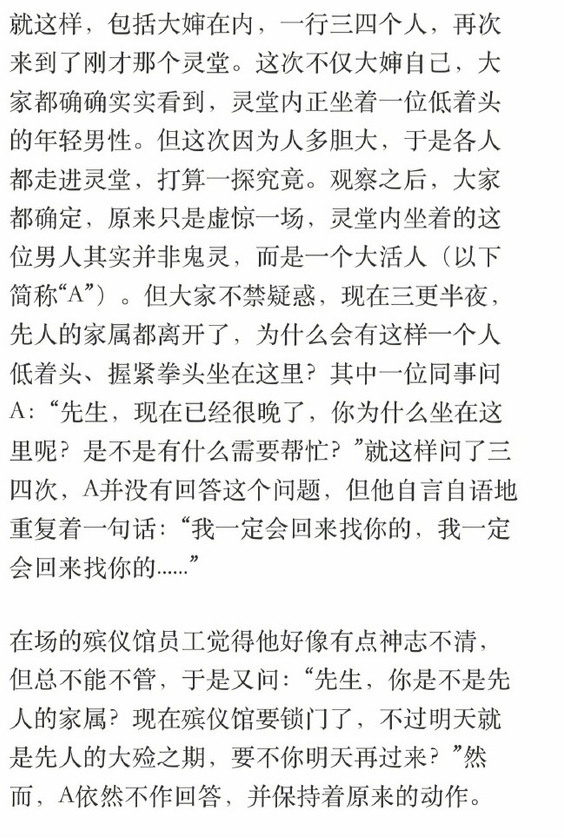 就这样，包括大婶在内，一行三四个人，再次来到了刚才那个灵堂。这次不仅大婶自己，大家都确确实实看到，灵堂内正坐着一位低着头的年轻男性。但这次因为人多胆大，于是各人都走进灵堂，打算一探究竟。观察之后，大家都确定，原来只是虚惊一场，灵堂内坐着的这位男人其实并非鬼灵，而是一个大活人（以下简称“A”）。但大家不禁疑惑，现在三更半夜，先人的家属都离开了，为什么会有这样一个人低着头、握紧拳头坐在这里？其中一位同事问A：“先生，现在已经很晚了，你为什么坐在这里呢？是不是有什么需要帮忙？”就这样问了三四次，A并没有回答这个问题，但他自言自语地重复着一句话：“我一定会回来找你的，我一定会回来找你的……”

在场的殡仪馆员工觉得他好像有点神志不清，但总不能不管，于是又问：“先生，你是不是先人的家属？现在殡仪馆要锁门了，不过明天就是先人的大殓之期，要不你明天再过来？”然而，A依然不作回答，并保持着原来的动作。